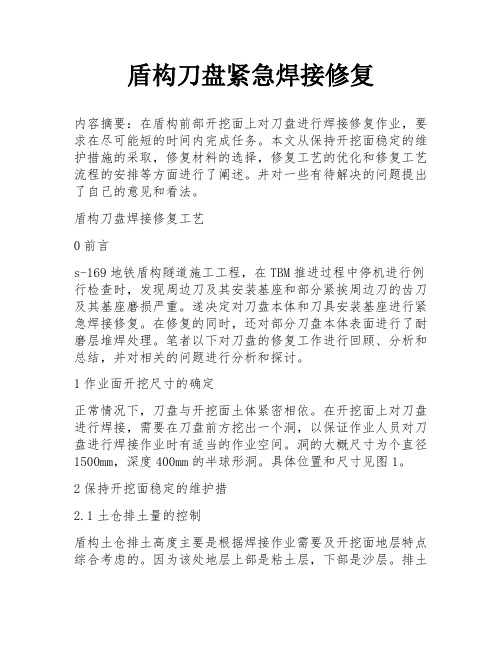 盾构刀盘紧急焊接修复

内容摘要：在盾构前部开挖面上对刀盘进行焊接修复作业，要求在尽可能短的时间内完成任务。本文从保持开挖面稳定的维护措施的采取，修复材料的选择，修复工艺的优化和修复工艺流程的安排等方面进行了阐述。并对一些有待解决的问题提出了自己的意见和看法。

盾构刀盘焊接修复工艺

0 前言

s-169 地铁盾构隧道施工工程，在 TBM 推进过程中停机进行例行检查时，发现周边刀及其安装基座和部分紧挨周边刀的齿刀及其基座磨损严重。遂决定对刀盘本体和刀具安装基座进行紧急焊接修复。在修复的同时，还对部分刀盘本体表面进行了耐磨层堆焊处理。笔者以下对刀盘的修复工作进行回顾、分析和总结，并对相关的问题进行分析和探讨。

1 作业面开挖尺寸的确定

正常情况下，刀盘与开挖面土体紧密相依。在开挖面上对刀盘进行焊接，需要在刀盘前方挖出一个洞，以保证作业人员对刀盘进行焊接作业时有适当的作业空间。洞的大概尺寸为个直径 1500mm，深度 400mm 的半球形洞。具体位置和尺寸见图 1。

2 保持开挖面稳定的维护措

2.1 土仓排土量的控制

盾构土仓排土高度主要是根据焊接作业需要及开挖面地层特点综合考虑的。因为该处地层上部是粘土层，下部是沙层。排土